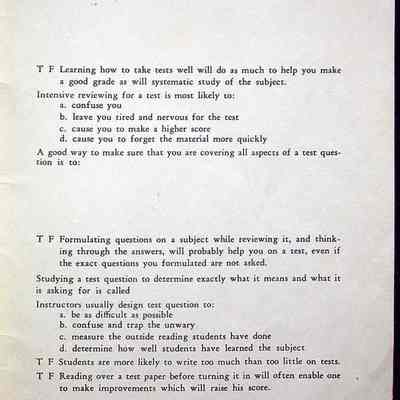 T F Learning how to take tests well will do as much to help you make a good grade as will systematic study of the subject.

Intensive reviewing for a test is most likely to:
a. confuse you
b. leave you tired and nervous for the test
c. cause you to make a higher score
d. cause you to forget the material more quickly

A good way to make sure that you are covering all aspects of a test question is to:

T F Formulating questions on a subject while reviewing it, and thinking through the answers, will probably help you on a test, even if the exact questions you formulated are not asked.

Studying a test question to determine exactly what it means and what it is asking for is called

Instructors usually design test question to:
a. be as difficult as possible
b. confuse and trap the unwary
c. measure the outside reading students have done
d. determine how well students have learned the subject

T F Students are more likely to write too much than too little on tests.

T F Reading over a test paper before turning it in will often enable one to make improvements which will raise his score.